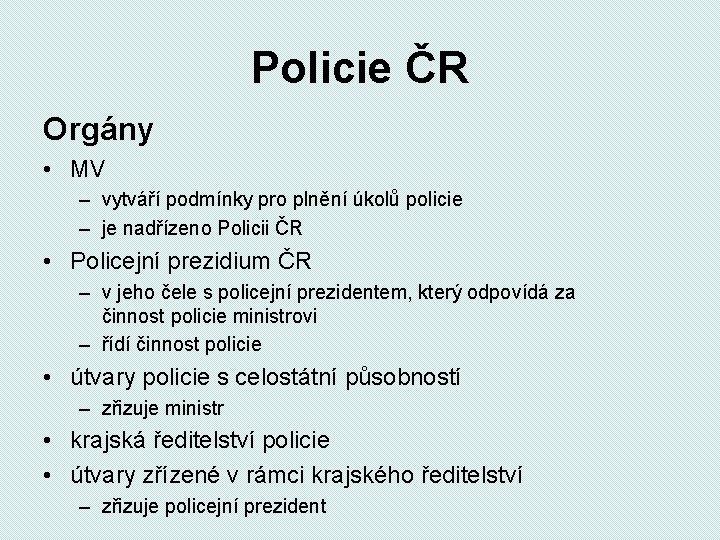 Policie ČR

Orgány

• MV
– vytváří podmínky pro plnění úkolů policie
– je nadřízeno Policii ČR
• Policejní prezidium ČR
– v jeho čele s policejní prezidentem, který odpovídá za činnost policie ministrovi
– řídí činnost policie
• útvary policie s celostátní působností
– zřizuje ministr
• krajská ředitelství policie
• útvary zřízené v rámci krajského ředitelství
– zřizuje policejní prezident